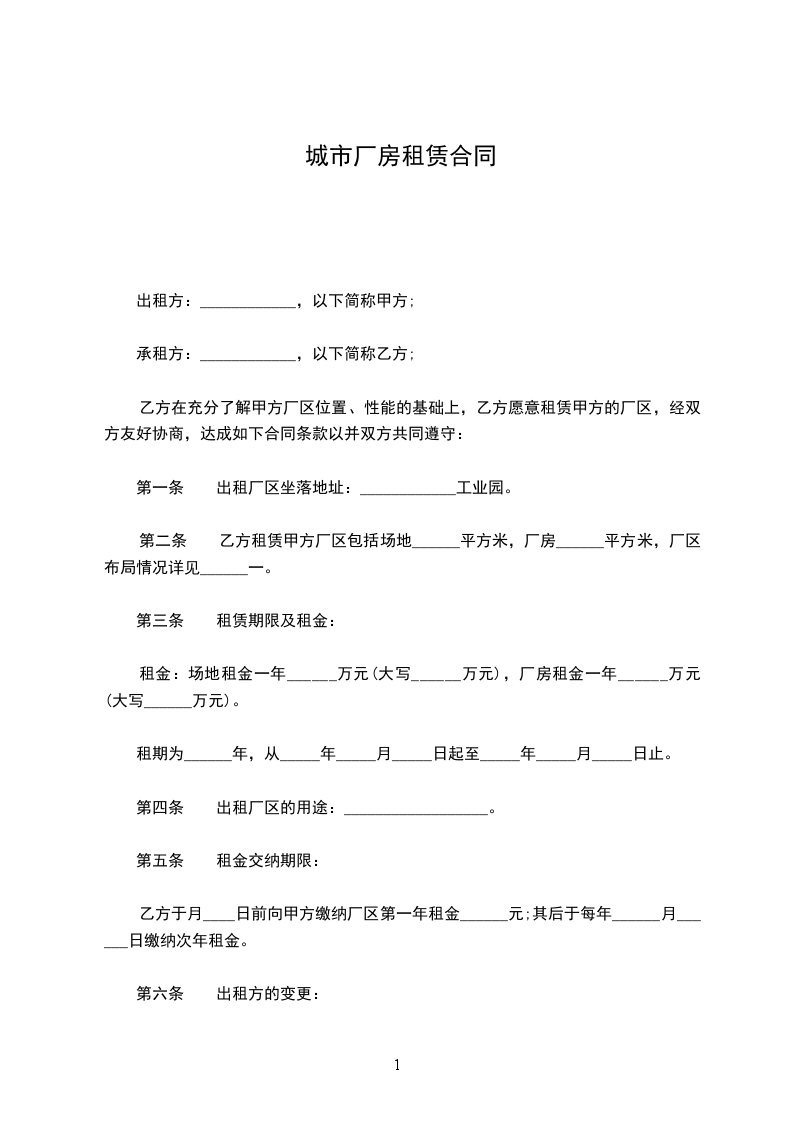 城市厂房租赁合同

出租方：____________，以下简称甲方;

承租方：____________，以下简称乙方;

乙方在充分了解甲方厂区位置、性能的基础上，乙方愿意租赁甲方的厂区，经双方友好协商，达成如下合同条款以并双方共同遵守：

第一条　　出租厂区坐落地址：____________工业园。

第二条　　乙方租赁甲方厂区包括场地______平方米，厂房______平方米，厂区布局情况详见______一。

第三条　　租赁期限及租金：

租金：场地租金一年______万元(大写______万元)，厂房租金一年______万元(大写______万元)。

租期为______年，从_____年_____月_____日起至_____年_____月_____日止。

第四条　　出租厂区的用途：__________________。

第五条　　租金交纳期限：

乙方于月____日前向甲方缴纳厂区第一年租金______元;其后于每年______月______日缴纳次年租金。

第六条　　出租方的变更：

1